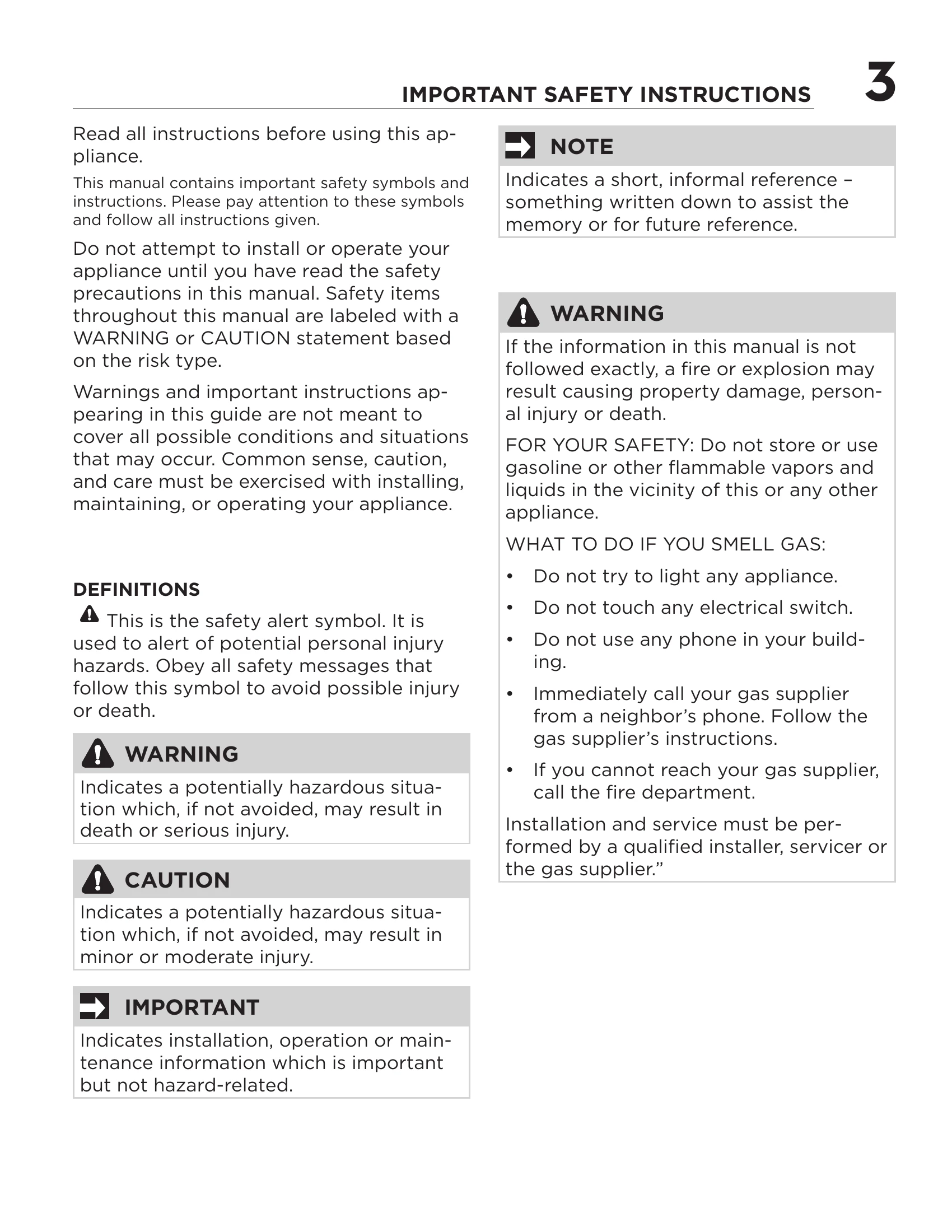 IMPORTANT SAFETY INSTRUCTIONS 3

Read all instructions before using this appliance.

This manual contains important safety symbols and instructions. Please pay attention to these symbols and follow all instructions given.

Do not attempt to install or operate your appliance until you have read the safety precautions in this manual. Safety items throughout this manual are labeled with a WARNING or CAUTION statement based on the risk type.

Warnings and important instructions appearing in this guide are not meant to cover all possible conditions and situations that may occur. Common sense, caution, and care must be exercised with installing, maintaining, or operating your appliance.

DEFINITIONS

This is the safety alert symbol. It is used to alert of potential personal injury hazards. Obey all safety messages that follow this symbol to avoid possible injury or death.

WARNING

Indicates a potentially hazardous situation which, if not avoided, may result in death or serious injury.

CAUTION

Indicates a potentially hazardous situation which, if not avoided, may result in minor or moderate injury.

IMPORTANT

Indicates installation, operation or maintenance information which is important but not hazard-related.

NOTE

Indicates a short, informal reference – something written down to assist the memory or for future reference.

WARNING

If the information in this manual is not followed exactly, a fire or explosion may result causing property damage, personal injury or death.

FOR YOUR SAFETY: Do not store or use gasoline or other flammable vapors and liquids in the vicinity of this or any other appliance.

WHAT TO DO IF YOU SMELL GAS:

• Do not try to light any appliance.
• Do not touch any electrical switch.
• Do not use any phone in your building.
• Immediately call your gas supplier from a neighbor's phone. Follow the gas supplier's instructions.
• If you cannot reach your gas supplier, call the fire department.

Installation and service must be performed by a qualified installer, servicer or the gas supplier."